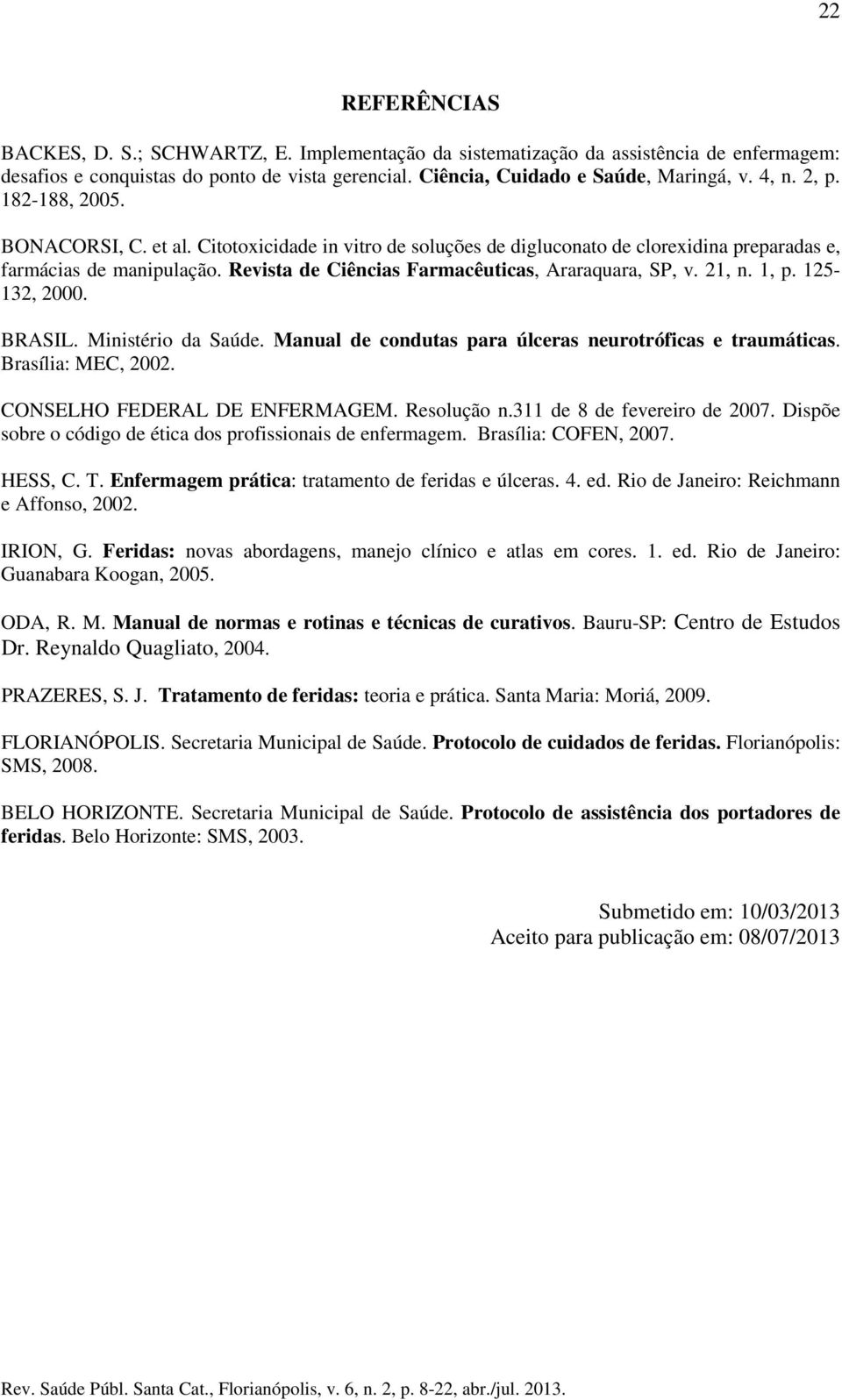 22

REFERÊNCIAS

BACKES, D. S.; SCHWARTZ, E. Implementação da sistematização da assistência de enfermagem: desafios e conquistas do ponto de vista gerencial. Ciência, Cuidado e Saúde, Maringá, v. 4, n. 2, p. 182-188, 2005.

BONACORSI, C. et al. Citotoxicidade in vitro de soluções de digluconato de clorexidina preparadas e, farmácias de manipulação. Revista de Ciências Farmacêuticas, Araraquara, SP, v. 21, n. 1, p. 125-132, 2000.

BRASIL. Ministério da Saúde. Manual de condutas para úlceras neurotróficas e traumáticas. Brasília: MEC, 2002.

CONSELHO FEDERAL DE ENFERMAGEM. Resolução n.311 de 8 de fevereiro de 2007. Dispõe sobre o código de ética dos profissionais de enfermagem. Brasília: COFEN, 2007.

HESS, C. T. Enfermagem prática: tratamento de feridas e úlceras. 4. ed. Rio de Janeiro: Reichmann e Affonso, 2002.

IRION, G. Feridas: novas abordagens, manejo clínico e atlas em cores. 1. ed. Rio de Janeiro: Guanabara Koogan, 2005.

ODA, R. M. Manual de normas e rotinas e técnicas de curativos. Bauru-SP: Centro de Estudos Dr. Reynaldo Quagliato, 2004.

PRAZERES, S. J. Tratamento de feridas: teoria e prática. Santa Maria: Moriá, 2009.

FLORIANÓPOLIS. Secretaria Municipal de Saúde. Protocolo de cuidados de feridas. Florianópolis: SMS, 2008.

BELO HORIZONTE. Secretaria Municipal de Saúde. Protocolo de assistência dos portadores de feridas. Belo Horizonte: SMS, 2003.

Submetido em: 10/03/2013
Aceito para publicação em: 08/07/2013

Rev. Saúde Públ. Santa Cat., Florianópolis, v. 6, n. 2, p. 8-22, abr./jul. 2013.